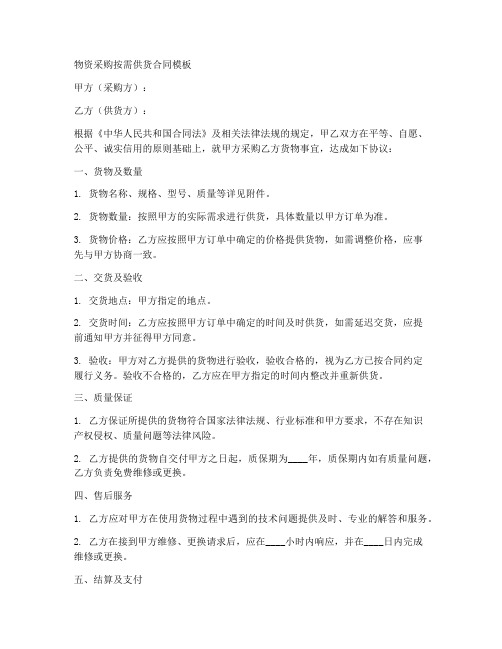 物资采购按需供货合同模板

甲方（采购方）：

乙方（供货方）：

根据《中华人民共和国合同法》及相关法律法规的规定，甲乙双方在平等、自愿、公平、诚实信用的原则基础上，就甲方采购乙方货物事宜，达成如下协议：

一、货物及数量

1. 货物名称、规格、型号、质量等详见附件。

2. 货物数量：按照甲方的实际需求进行供货，具体数量以甲方订单为准。

3. 货物价格：乙方应按照甲方订单中确定的价格提供货物，如需调整价格，应事先与甲方协商一致。

二、交货及验收

1. 交货地点：甲方指定的地点。

2. 交货时间：乙方应按照甲方订单中确定的时间及时供货，如需延迟交货，应提前通知甲方并征得甲方同意。

3. 验收：甲方对乙方提供的货物进行验收，验收合格的，视为乙方已按合同约定履行义务。验收不合格的，乙方应在甲方指定的时间内整改并重新供货。

三、质量保证

1. 乙方保证所提供的货物符合国家法律法规、行业标准和甲方要求，不存在知识产权侵权、质量问题等法律风险。

2. 乙方提供的货物自交付甲方之日起，质保期为____年，质保期内如有质量问题，乙方负责免费维修或更换。

四、售后服务

1. 乙方应对甲方在使用货物过程中遇到的技术问题提供及时、专业的解答和服务。

2. 乙方在接到甲方维修、更换请求后，应在____小时内响应，并在____日内完成维修或更换。

五、结算及支付